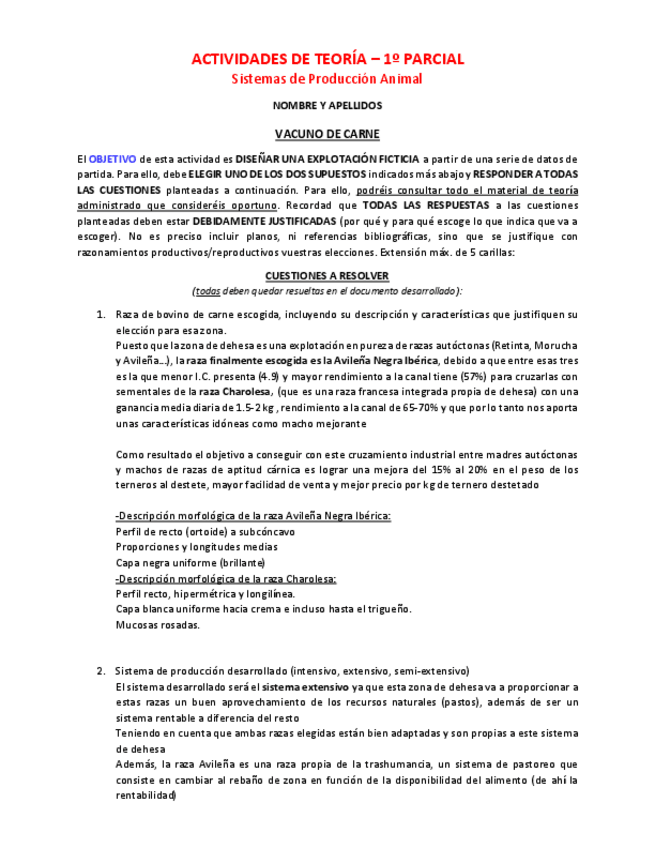 ACTIVIDADES DE TEORÍA – 1º PARCIAL
Sistemas de Producción Animal

NOMBRE Y APELLIDOS

VACUNO DE CARNE

El OBJETIVO de esta actividad es DISEÑAR UNA EXPLOTACIÓN FICTICIA a partir de una serie de datos de partida. Para ello, debe ELEGIR UNO DE LOS DOS SUPUESTOS indicados más abajo y RESPONDER A TODAS LAS CUESTIONES planteadas a continuación. Para ello, podréis consultar todo el material de teoría administrado que consideréis oportuno. Recordad que TODAS LAS RESPUESTAS a las cuestiones planteadas deben estar DEBIDAMENTE JUSTIFICADAS (por qué y para qué escoge lo que indica que va a escoger). No es preciso incluir planos, ni referencias bibliográficas, sino que se justifique con razonamientos productivos/reproductivos vuestras elecciones. Extensión máx. de 5 carillas:

CUESTIONES A RESOLVER
(todas deben quedar resueltas en el documento desarrollado):

1. Raza de bovino de carne escogida, incluyendo su descripción y características que justifiquen su elección para esa zona.
Puesto que la zona de dehesa es una explotación en pureza de razas autóctonas (Retinta, Morucha y Avileña…), la raza finalmente escogida es la Avileña Negra Ibérica, debido a que entre esas tres es la que menor I.C. presenta (4.9) y mayor rendimiento a la canal tiene (57%) para cruzarlas con sementales de la raza Charolesa, (que es una raza francesa integrada propia de dehesa) con una ganancia media diaria de 1.5-2 kg , rendimiento a la canal de 65-70% y que por lo tanto nos aporta unas características idóneas como macho mejorante

Como resultado el objetivo a conseguir con este cruzamiento industrial entre madres autóctonas y machos de razas de aptitud cárnica es lograr una mejora del 15% al 20% en el peso de los terneros al destete, mayor facilidad de venta y mejor precio por kg de ternero destetado

-Descripción morfológica de la raza Avileña Negra Ibérica:
Perfil de recto (ortoide) a subcóncavo
Proporciones y longitudes medias
Capa negra uniforme (brillante)
-Descripción morfológica de la raza Charolesa:
Perfil recto, hipermétrica y longilínea.
Capa blanca uniforme hacia crema e incluso hasta el trigueño.
Mucosas rosadas.

2. Sistema de producción desarrollado (intensivo, extensivo, semi-extensivo)
El sistema desarrollado será el sistema extensivo ya que esta zona de dehesa va a proporcionar a estas razas un buen aprovechamiento de los recursos naturales (pastos), además de ser un sistema rentable a diferencia del resto
Teniendo en cuenta que ambas razas elegidas están bien adaptadas y son propias a este sistema de dehesa
Además, la raza Avileña es una raza propia de la trashumancia, un sistema de pastoreo que consiste en cambiar al rebaño de zona en función de la disponibilidad del alimento (de ahí la rentabilidad)